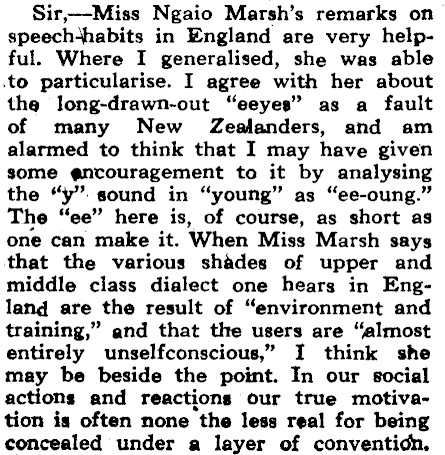 Sir,—Miss Ngaio Marsh's remarks on speech-habits in England are very helpful. Where I generalised, she was able to particularise. I agree with her about the long-drawn-out "eeyes" as a fault of many New Zealanders, and am alarmed to think that I may have given some encouragement to it by analysing the "y" sound in "young" as "ee-oung." The "ee" here is, of course, as short as one can make it. When Miss Marsh says that the various shades of upper and middle class dialect one hears in England are the result of "environment and training," and that the users are "almost entirely unselfconscious," I think she may be beside the point. In our social actions and reactions our true motivation is often none the less real for being concealed under a layer of convention.